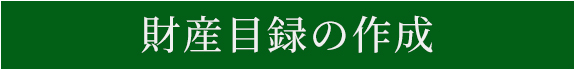 財産目録の作成